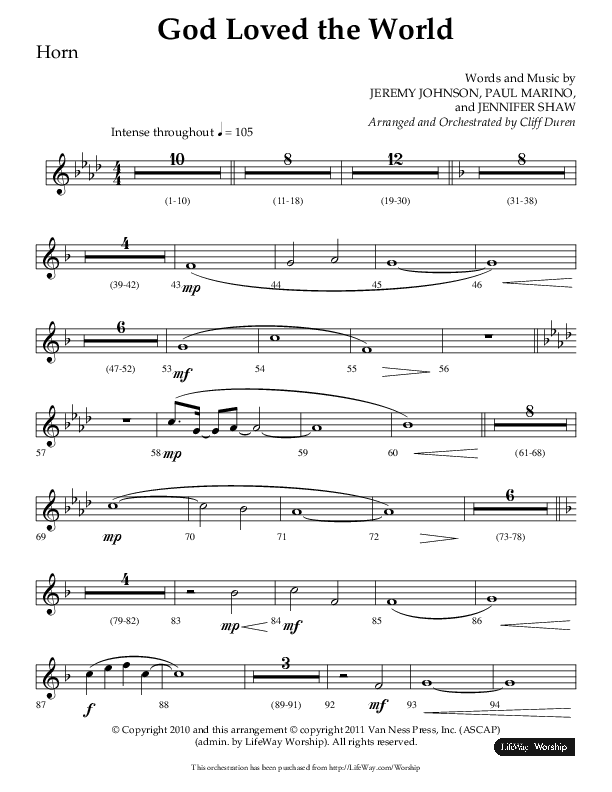 God Loved the World

Horn

Words and Music by
JEREMY JOHNSON, PAUL MARINO,
and JENNIFER SHAW
Arranged and Orchestrated by Cliff Duren

Intense throughout ♩ = 105

10 (1-10) 8 (11-18) 12 (19-30) 8 (31-38)

4 (39-42) 43 mp 44 45 46

6 (47-52) 53 mf 54 55 56

57 58 mp 59 60 8 (61-68)

69 mp 70 71 72 6 (73-78)

4 (79-82) 83 mp 84 mf 85 86

87 f 88 3 (89-91) 92 mf 93 94

© Copyright 2010 and this arrangement © copyright 2011 Van Ness Press, Inc. (ASCAP) (admin. by LifeWay Worship). All rights reserved.

LifeWay Worship

This orchestration has been purchased from http://LifeWay.com/Worship